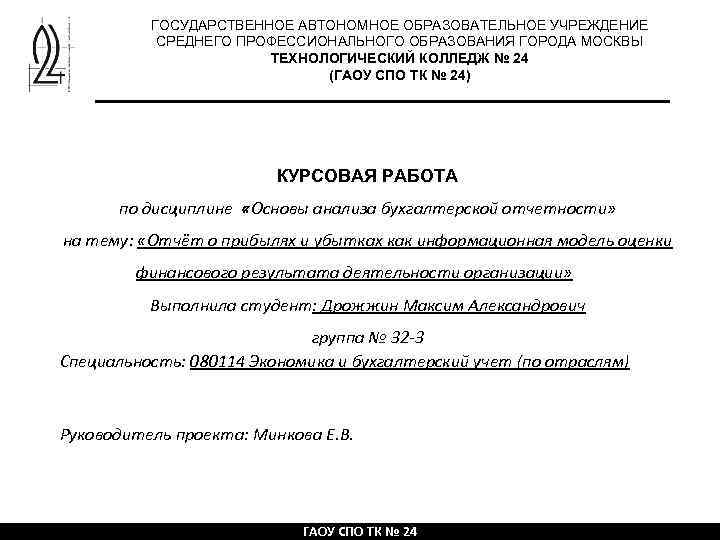 ГОСУДАРСТВЕННОЕ АВТОНОМНОЕ ОБРАЗОВАТЕЛЬНОЕ УЧРЕЖДЕНИЕ СРЕДНЕГО ПРОФЕССИОНАЛЬНОГО ОБРАЗОВАНИЯ ГОРОДА МОСКВЫ
ТЕХНОЛОГИЧЕСКИЙ КОЛЛЕДЖ № 24
(ГАОУ СПО ТК № 24)

КУРСОВАЯ РАБОТА

по дисциплине «Основы анализа бухгалтерской отчетности»

на тему: «Отчёт о прибылях и убытках как информационная модель оценки финансового результата деятельности организации»

Выполнила студент: Дрожжин Максим Александрович

группа № 32-3

Специальность: 080114 Экономика и бухгалтерский учет (по отраслям)

Руководитель проекта: Минкова Е.В.

ГАОУ СПО ТК № 24